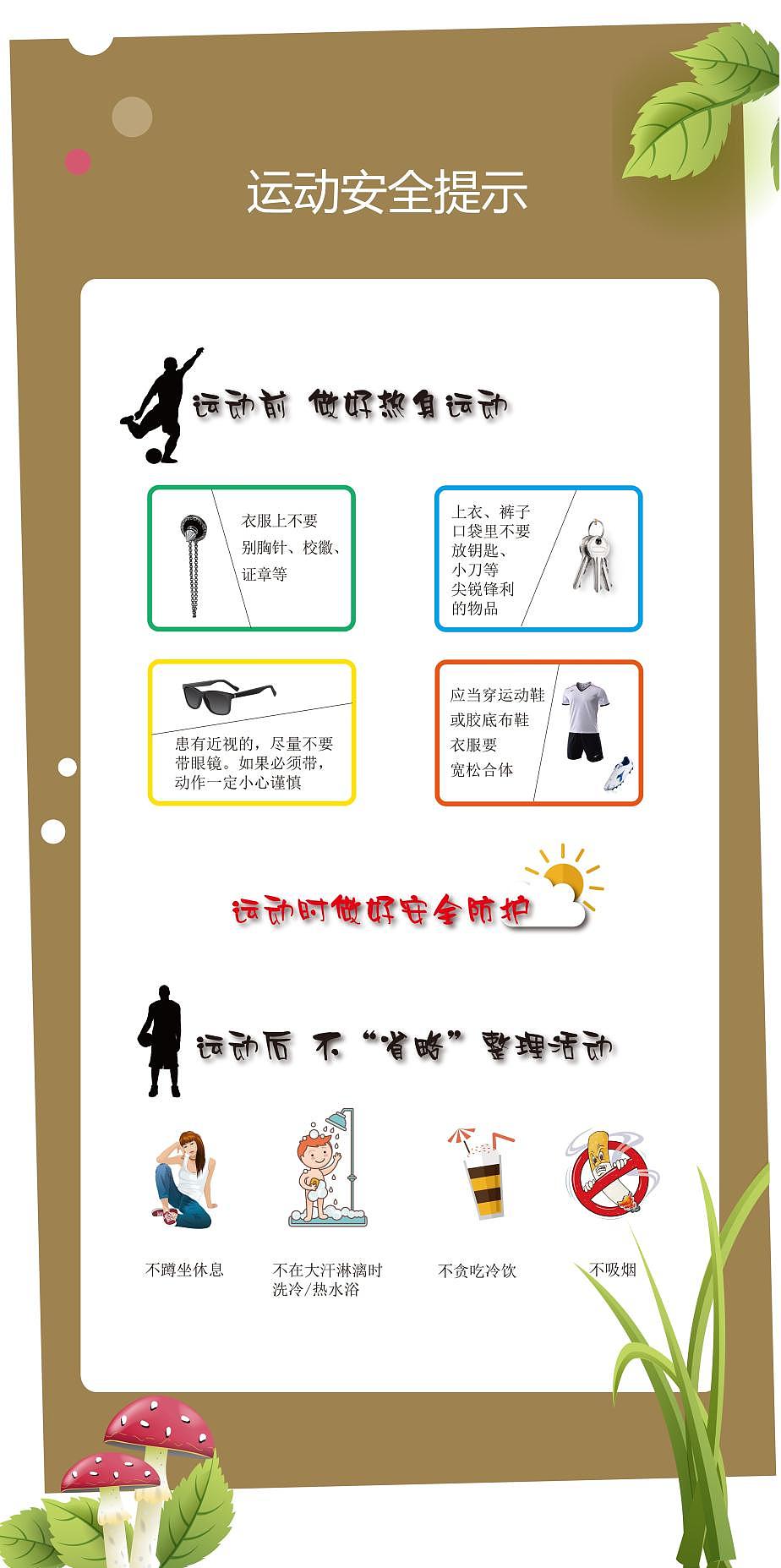 运动安全提示

运动前 做好热身运动

衣服上不要别胸针、校徽、证章等

上衣、裤子口袋里不要放钥匙、小刀等尖锐锋利的物品

患有近视的，尽量不要带眼镜。如果必须带，动作一定小心谨慎

应当穿运动鞋或胶底布鞋衣服要宽松合体

运动时做好安全防护

运动后 不“省略”整理活动

不蹲坐休息

不在大汗淋漓时洗冷/热水浴

不贪吃冷饮

不吸烟